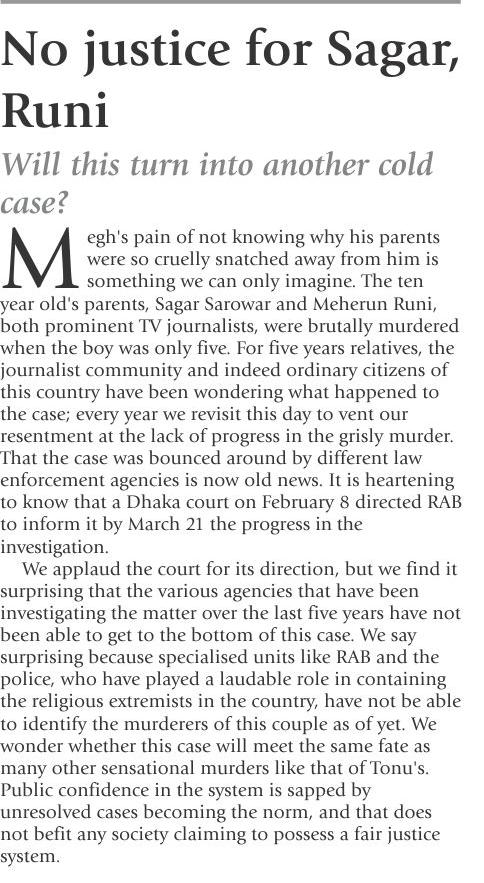 No justice for Sagar, Runi

Will this turn into another cold case?

Megh's pain of not knowing why his parents were so cruelly snatched away from him is something we can only imagine. The ten year old's parents, Sagar Sarowar and Meherun Runi, both prominent TV journalists, were brutally murdered when the boy was only five. For five years relatives, the journalist community and indeed ordinary citizens of this country have been wondering what happened to the case; every year we revisit this day to vent our resentment at the lack of progress in the grisly murder. That the case was bounced around by different law enforcement agencies is now old news. It is heartening to know that a Dhaka court on February 8 directed RAB to inform it by March 21 the progress in the investigation.

We applaud the court for its direction, but we find it surprising that the various agencies that have been investigating the matter over the last five years have not been able to get to the bottom of this case. We say surprising because specialised units like RAB and the police, who have played a laudable role in containing the religious extremists in the country, have not be able to identify the murderers of this couple as of yet. We wonder whether this case will meet the same fate as many other sensational murders like that of Tonu's. Public confidence in the system is sapped by unresolved cases becoming the norm, and that does not befit any society claiming to possess a fair justice system.